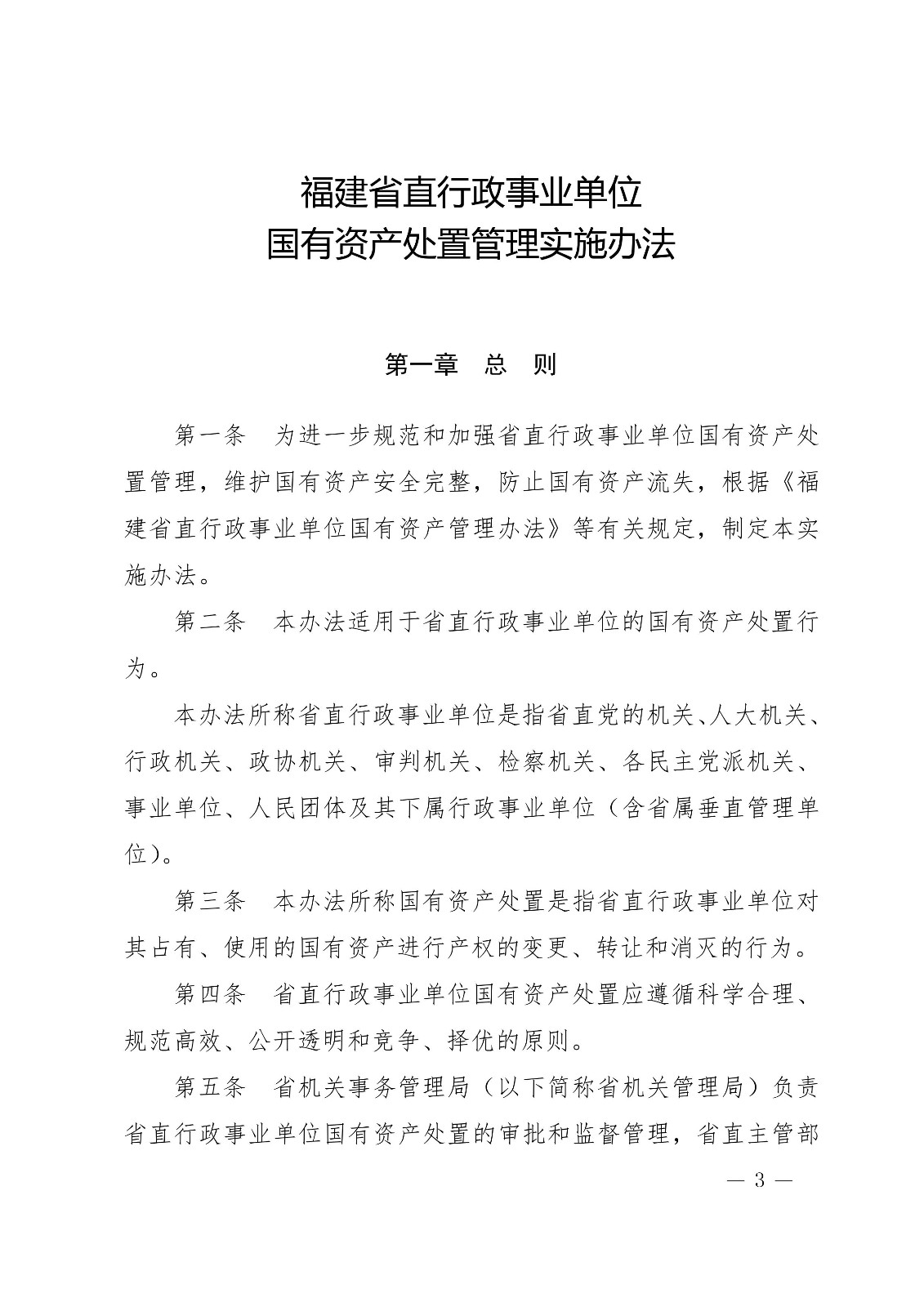 福建省直行政事业单位
国有资产处置管理实施办法

第一章　总　则

第一条　为进一步规范和加强省直行政事业单位国有资产处置管理，维护国有资产安全完整，防止国有资产流失，根据《福建省直行政事业单位国有资产管理办法》等有关规定，制定本实施办法。

第二条　本办法适用于省直行政事业单位的国有资产处置行为。

本办法所称省直行政事业单位是指省直党的机关、人大机关、行政机关、政协机关、审判机关、检察机关、各民主党派机关、事业单位、人民团体及其下属行政事业单位（含省属垂直管理单位）。

第三条　本办法所称国有资产处置是指省直行政事业单位对其占有、使用的国有资产进行产权的变更、转让和消灭的行为。

第四条　省直行政事业单位国有资产处置应遵循科学合理、规范高效、公开透明和竞争、择优的原则。

第五条　省机关事务管理局（以下简称省机关管理局）负责省直行政事业单位国有资产处置的审批和监督管理，省直主管部

— 3 —